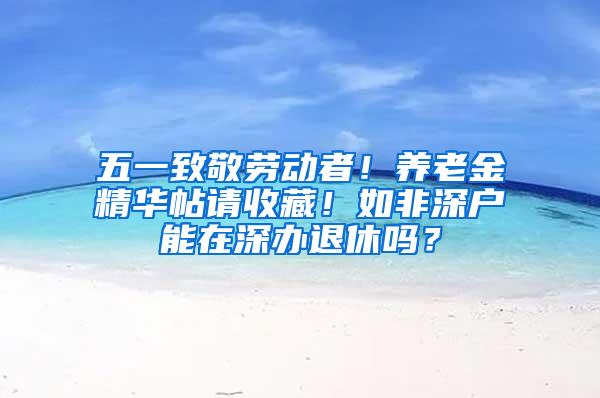 五一致敬劳动者！养老金精华帖请收藏！如非深户能在深办退休吗？